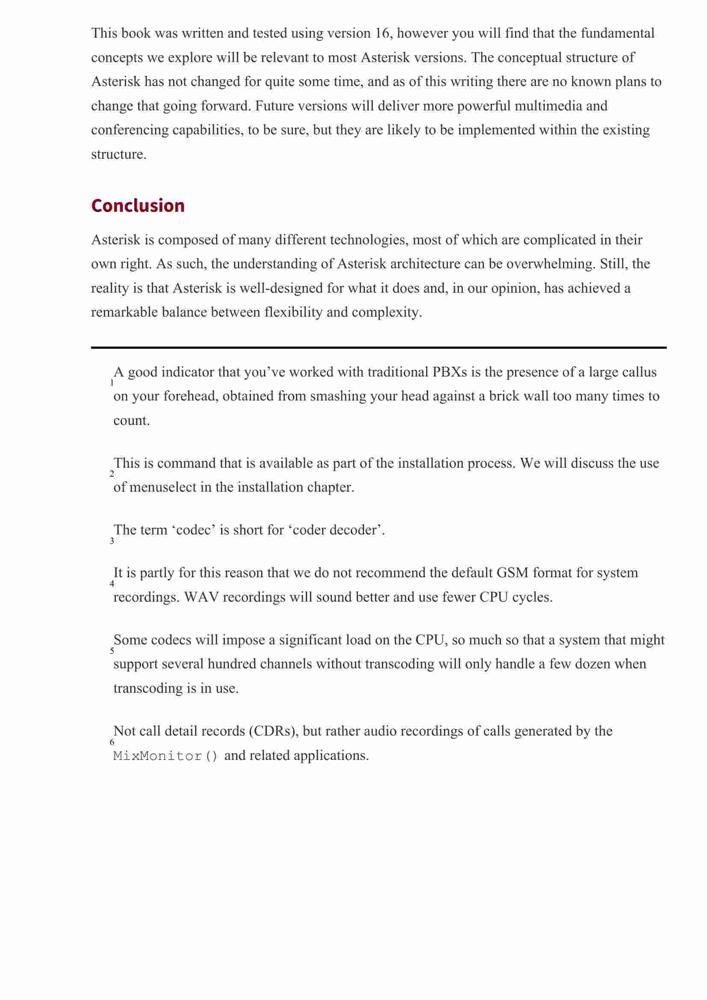 This book was written and tested using version 16, however you will find that the fundamental concepts we explore will be relevant to most Asterisk versions. The conceptual structure of Asterisk has not changed for quite some time, and as of this writing there are no known plans to change that going forward. Future versions will deliver more powerful multimedia and conferencing capabilities, to be sure, but they are likely to be implemented within the existing structure.

Conclusion

Asterisk is composed of many different technologies, most of which are complicated in their own right. As such, the understanding of Asterisk architecture can be overwhelming. Still, the reality is that Asterisk is well-designed for what it does and, in our opinion, has achieved a remarkable balance between flexibility and complexity.

1 A good indicator that you've worked with traditional PBXs is the presence of a large callus on your forehead, obtained from smashing your head against a brick wall too many times to count.

2 This is command that is available as part of the installation process. We will discuss the use of menuselect in the installation chapter.

3 The term 'codec' is short for 'coder decoder'.

4 It is partly for this reason that we do not recommend the default GSM format for system recordings. WAV recordings will sound better and use fewer CPU cycles.

5 Some codecs will impose a significant load on the CPU, so much so that a system that might support several hundred channels without transcoding will only handle a few dozen when transcoding is in use.

6 Not call detail records (CDRs), but rather audio recordings of calls generated by the MixMonitor() and related applications.